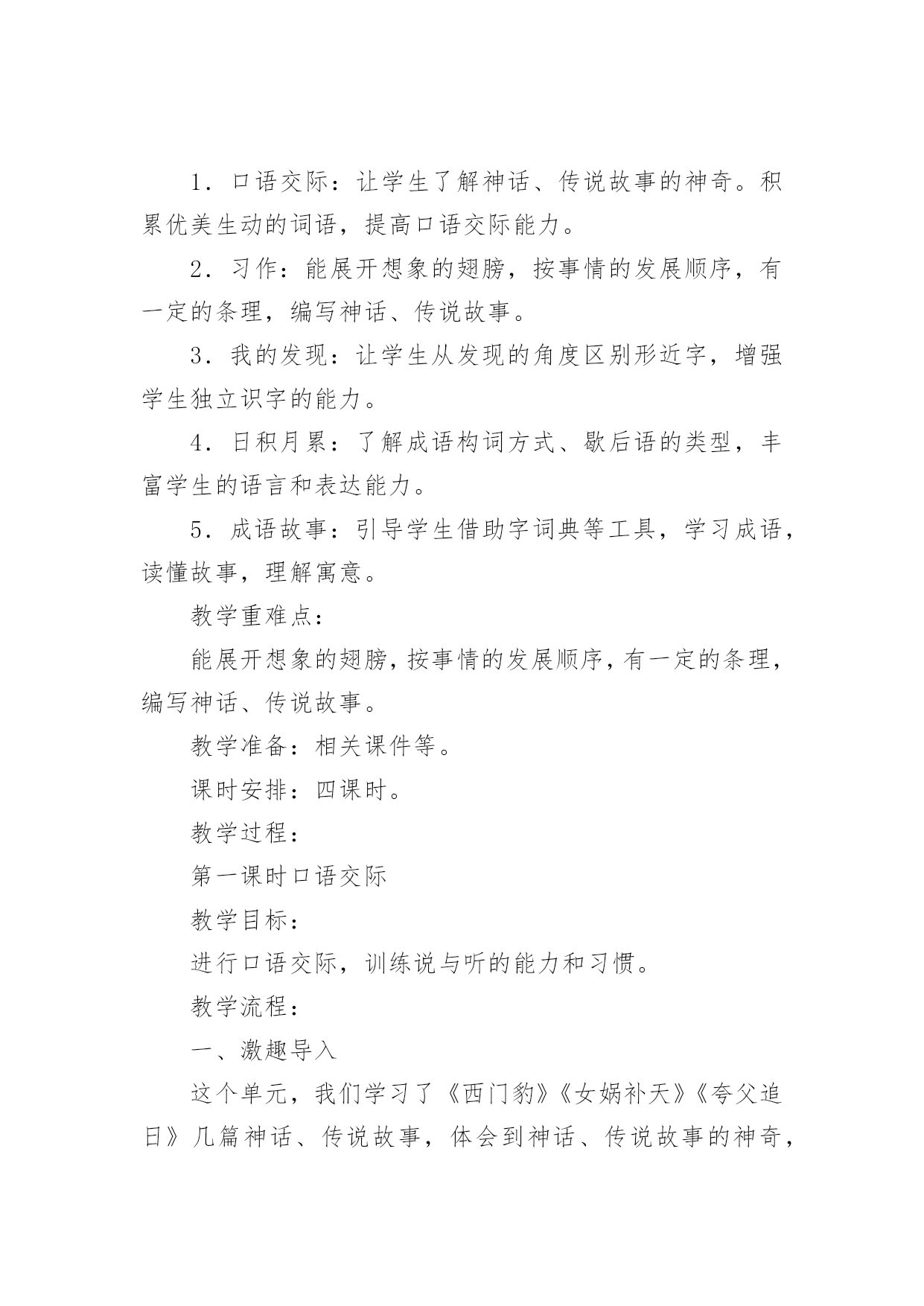 1．口语交际：让学生了解神话、传说故事的神奇。积累优美生动的词语，提高口语交际能力。

2．习作：能展开想象的翅膀，按事情的发展顺序，有一定的条理，编写神话、传说故事。

3．我的发现：让学生从发现的角度区别形近字，增强学生独立识字的能力。

4．日积月累：了解成语构词方式、歇后语的类型，丰富学生的语言和表达能力。

5．成语故事：引导学生借助字词典等工具，学习成语，读懂故事，理解寓意。

教学重难点：

能展开想象的翅膀，按事情的发展顺序，有一定的条理，编写神话、传说故事。

教学准备：相关课件等。

课时安排：四课时。

教学过程：

第一课时口语交际

教学目标：

进行口语交际，训练说与听的能力和习惯。

教学流程：

一、激趣导入

这个单元，我们学习了《西门豹》《女娲补天》《夸父追日》几篇神话、传说故事，体会到神话、传说故事的神奇，